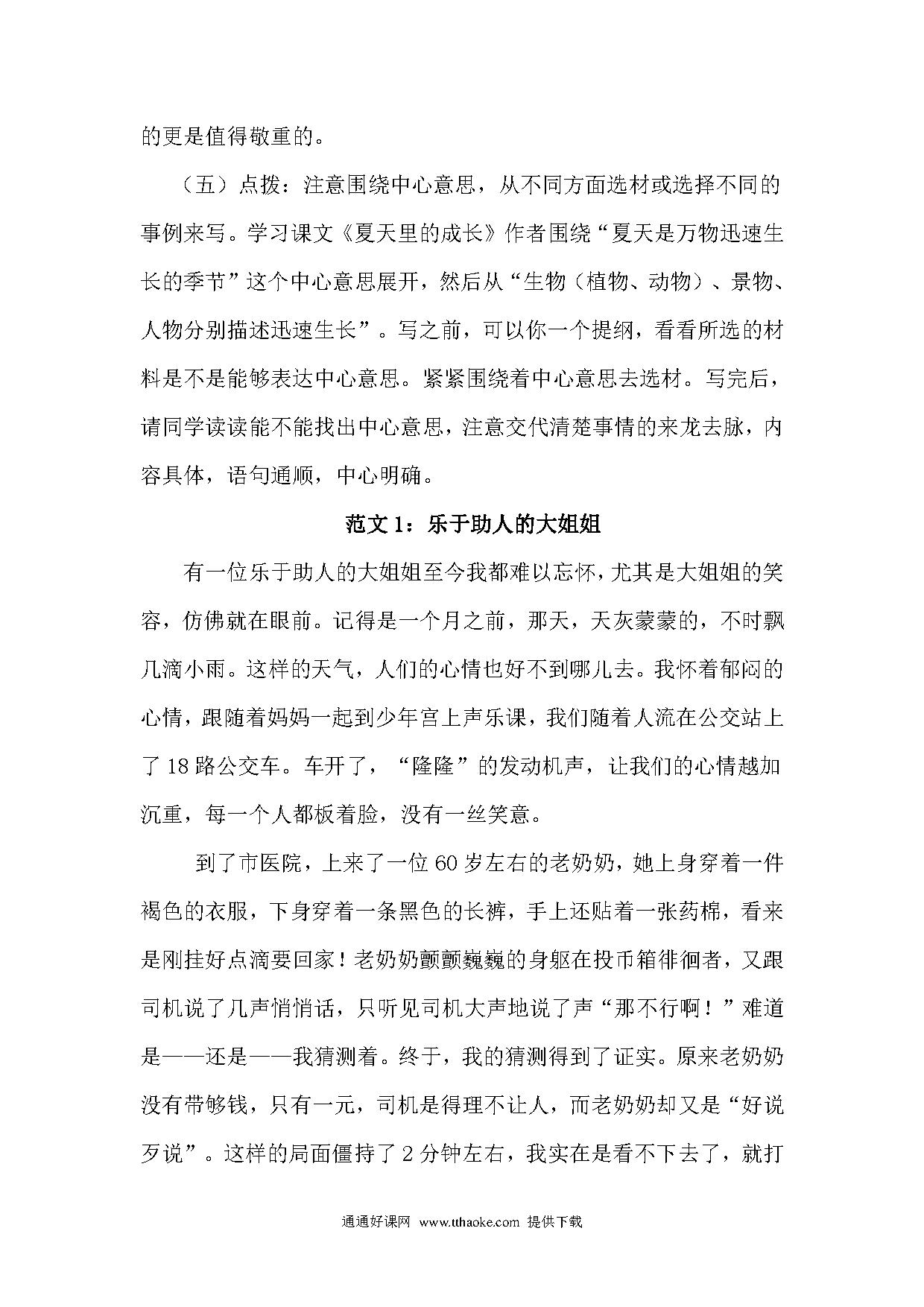 的更是值得敬重的。

（五）点拨：注意围绕中心意思，从不同方面选材或选择不同的事例来写。学习课文《夏天里的成长》作者围绕“夏天是万物迅速生长的季节”这个中心意思展开，然后从“生物（植物、动物）、景物、人物分别描述迅速生长”。写之前，可以你一个提纲，看看所选的材料是不是能够表达中心意思。紧紧围绕着中心意思去选材。写完后，请同学读读能不能找出中心意思，注意交代清楚事情的来龙去脉，内容具体，语句通顺，中心明确。

范文 1：乐于助人的大姐姐

有一位乐于助人的大姐姐至今我都难以忘怀，尤其是大姐姐的笑容，仿佛就在眼前。记得是一个月之前，那天，天灰蒙蒙的，不时飘几滴小雨。这样的天气，人们的心情也好不到哪儿去。我怀着郁闷的心情，跟随着妈妈一起到少年宫上声乐课，我们随着人流在公交站上了 18 路公交车。车开了，“隆隆”的发动机声，让我们的心情越加沉重，每一个人都板着脸，没有一丝笑意。

到了市医院，上来了一位 60 岁左右的老奶奶，她上身穿着一件褐色的衣服，下身穿着一条黑色的长裤，手上还贴着一张药棉，看来是刚挂好点滴要回家！老奶奶颤颤巍巍的身躯在投币箱徘徊者，又跟司机说了几声悄悄话，只听见司机大声地说了声“那不行啊！”难道是——还是——我猜测着。终于，我的猜测得到了证实。原来老奶奶没有带够钱，只有一元，司机是得理不让人，而老奶奶却又是“好说歹说”。这样的局面僵持了 2 分钟左右，我实在是看不下去了，就打

通通好课网 www.tthaoke.com 提供下载